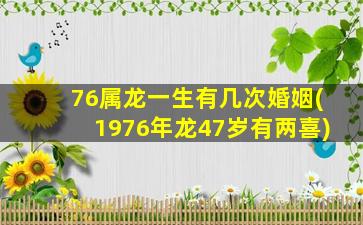 76属龙一生有几次婚姻(1976年龙47岁有两喜)